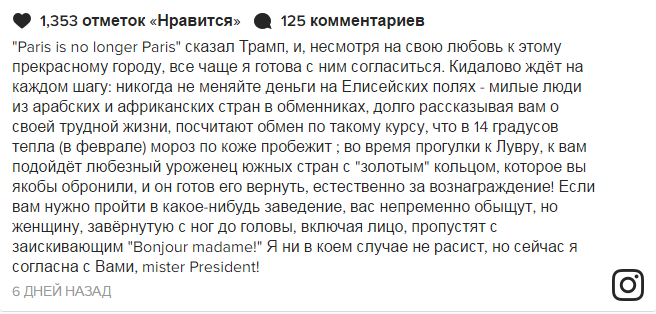 1,353 отметок «Нравится» 125 комментариев

"Paris is no longer Paris" сказал Трамп, и, несмотря на свою любовь к этому прекрасному городу, все чаще я готова с ним согласиться. Кидалово ждёт на каждом шагу: никогда не меняйте деньги на Елисейских полях - милые люди из арабских и африканских стран в обменниках, долго рассказывая вам о своей трудной жизни, посчитают обмен по такому курсу, что в 14 градусов тепла (в феврале) мороз по коже пробежит ; во время прогулки к Лувру, к вам подойдёт любезный уроженец южных стран с "золотым" кольцом, которое вы якобы обронили, и он готов его вернуть, естественно за вознаграждение! Если вам нужно пройти в какое-нибудь заведение, вас непременно обыщут, но женщину, завёрнутую с ног до головы, включая лицо, пропустят с заискивающим "Bonjour madame!" Я ни в коем случае не расист, но сейчас я согласна с Вами, mister President!

6 ДНЕЙ НАЗАД